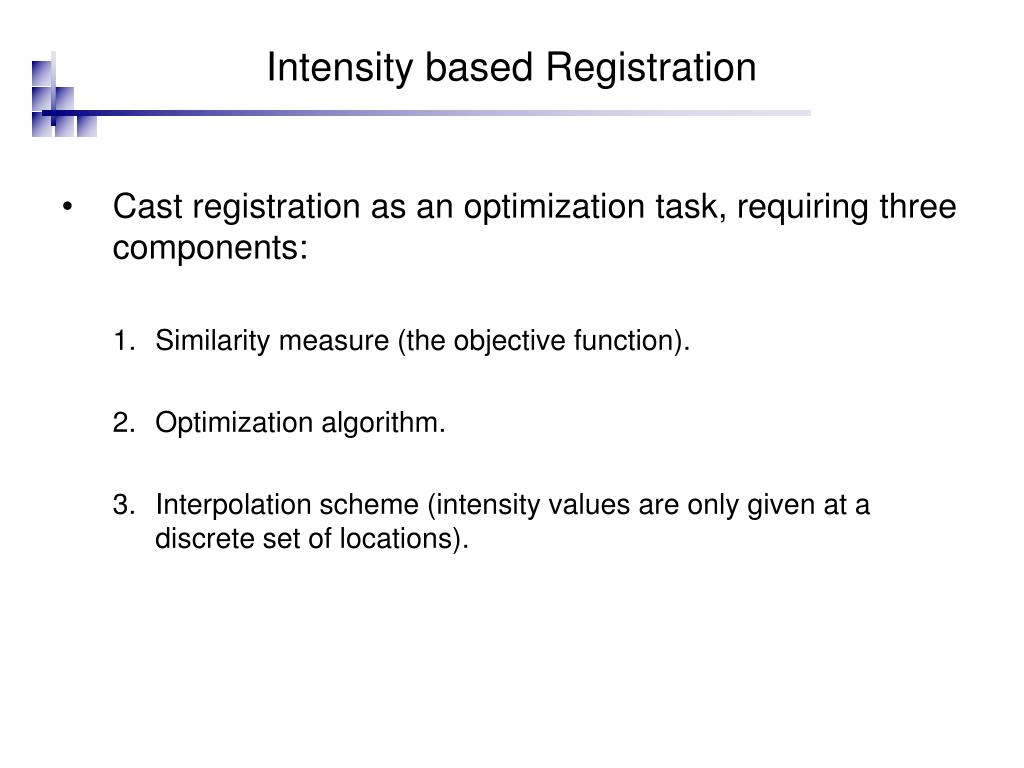 Intensity based Registration

• Cast registration as an optimization task, requiring three components:

1. Similarity measure (the objective function).

2. Optimization algorithm.

3. Interpolation scheme (intensity values are only given at a discrete set of locations).